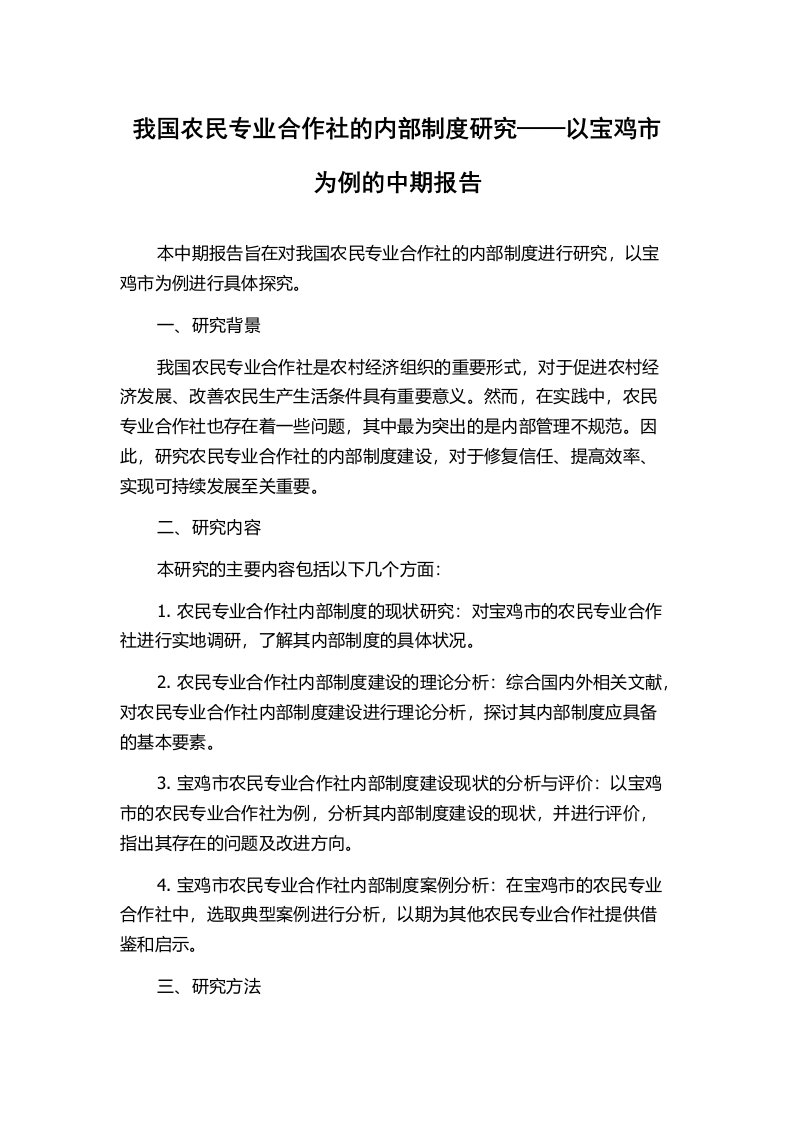 我国农民专业合作社的内部制度研究——以宝鸡市为例的中期报告

本中期报告旨在对我国农民专业合作社的内部制度进行研究，以宝鸡市为例进行具体探究。

一、研究背景

我国农民专业合作社是农村经济组织的重要形式，对于促进农村经济发展、改善农民生产生活条件具有重要意义。然而，在实践中，农民专业合作社也存在着一些问题，其中最为突出的是内部管理不规范。因此，研究农民专业合作社的内部制度建设，对于修复信任、提高效率、实现可持续发展至关重要。

二、研究内容

本研究的主要内容包括以下几个方面：

1. 农民专业合作社内部制度的现状研究：对宝鸡市的农民专业合作社进行实地调研，了解其内部制度的具体状况。

2. 农民专业合作社内部制度建设的理论分析：综合国内外相关文献，对农民专业合作社内部制度建设进行理论分析，探讨其内部制度应具备的基本要素。

3. 宝鸡市农民专业合作社内部制度建设现状的分析与评价：以宝鸡市的农民专业合作社为例，分析其内部制度建设的现状，并进行评价，指出其存在的问题及改进方向。

4. 宝鸡市农民专业合作社内部制度案例分析：在宝鸡市的农民专业合作社中，选取典型案例进行分析，以期为其他农民专业合作社提供借鉴和启示。

三、研究方法